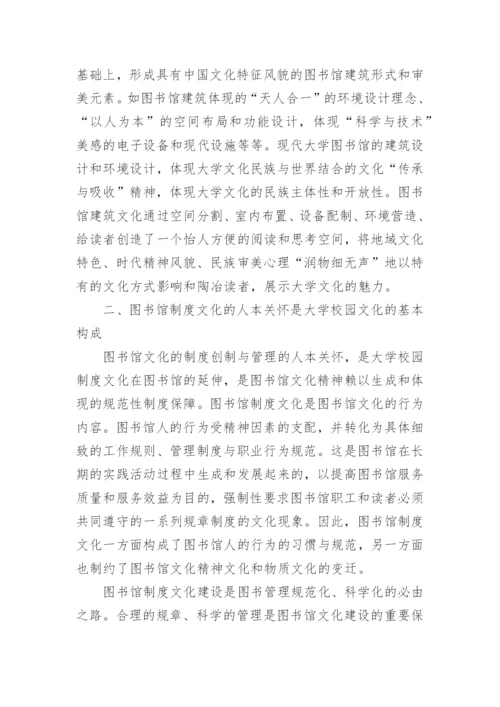 基础上，形成具有中国文化特征风貌的图书馆建筑形式和审美元素。如图书馆建筑体现的“天人合一”的环境设计理念、“以人为本”的空间布局和功能设计，体现“科学与技术”美感的电子设备和现代设施等等。现代大学图书馆的建筑设计和环境设计，体现大学文化民族与世界结合的文化“传承与吸收”精神，体现大学文化的民族主体性和开放性。图书馆建筑文化通过空间分割、室内布置、设备配制、环境营造、给读者创造了一个怡人方便的阅读和思考空间，将地域文化特色、时代精神风貌、民族审美心理“润物细无声”地以特有的文化方式影响和陶冶读者，展示大学文化的魅力。

二、图书馆制度文化的人本关怀是大学校园文化的基本构成

图书馆文化的制度创制与管理的人本关怀，是大学校园制度文化在图书馆的延伸，是图书馆文化精神赖以生成和体现的规范性制度保障。图书馆制度文化是图书馆文化的行为内容。图书馆人的行为受精神因素的支配，并转化为具体细致的工作规则、管理制度与职业行为规范。这是图书馆在长期的实践活动过程中生成和发展起来的，以提高图书馆服务质量和服务效益为目的，强制性要求图书馆职工和读者必须共同遵守的一系列规章制度的文化现象。因此，图书馆制度文化一方面构成了图书馆人的行为的习惯与规范，另一方面也制约了图书馆文化精神文化和物质文化的变迁。

图书馆制度文化建设是图书管理规范化、科学化的必由之路。合理的规章、科学的管理是图书馆文化建设的重要保